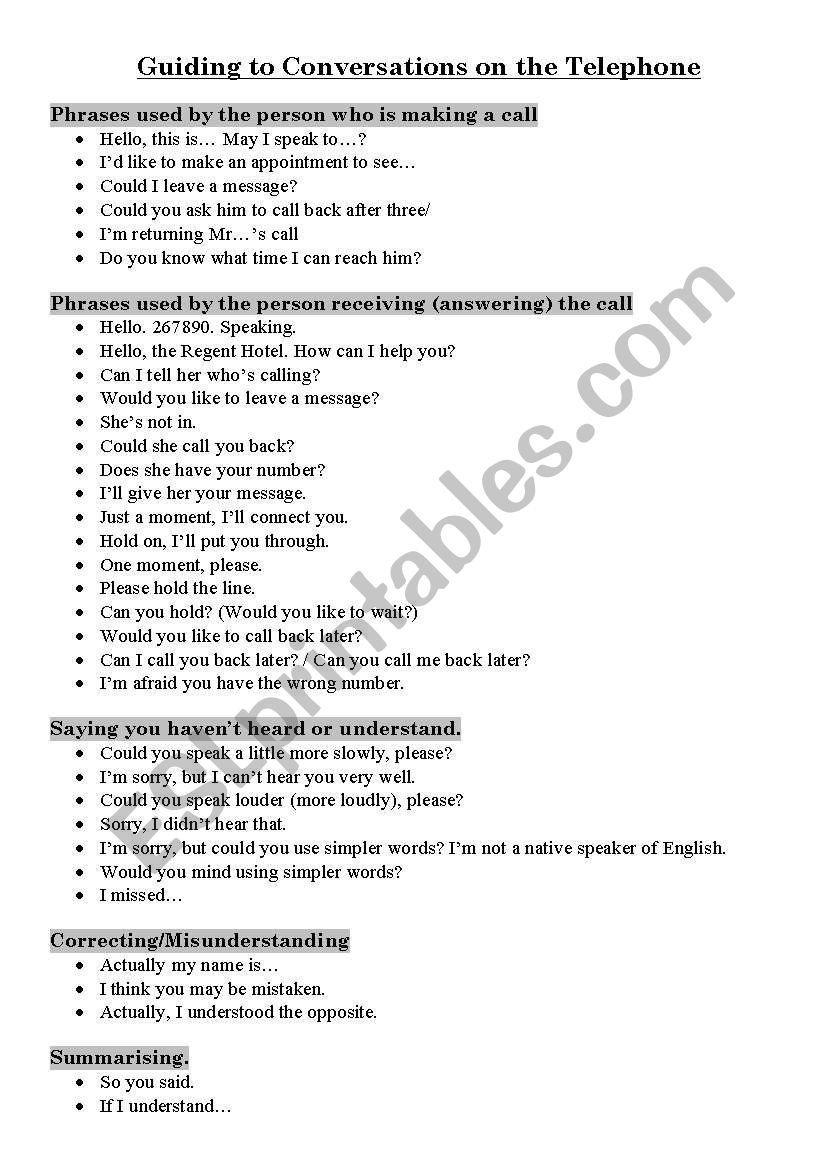 Guiding to Conversations on the Telephone

Phrases used by the person who is making a call
- Hello, this is… May I speak to…?
- I'd like to make an appointment to see…
- Could I leave a message?
- Could you ask him to call back after three/
- I'm returning Mr…'s call
- Do you know what time I can reach him?

Phrases used by the person receiving (answering) the call
- Hello. 267890. Speaking.
- Hello, the Regent Hotel. How can I help you?
- Can I tell her who's calling?
- Would you like to leave a message?
- She's not in.
- Could she call you back?
- Does she have your number?
- I'll give her your message.
- Just a moment, I'll connect you.
- Hold on, I'll put you through.
- One moment, please.
- Please hold the line.
- Can you hold? (Would you like to wait?)
- Would you like to call back later?
- Can I call you back later? / Can you call me back later?
- I'm afraid you have the wrong number.

Saying you haven't heard or understand.
- Could you speak a little more slowly, please?
- I'm sorry, but I can't hear you very well.
- Could you speak louder (more loudly), please?
- Sorry, I didn't hear that.
- I'm sorry, but could you use simpler words? I'm not a native speaker of English.
- Would you mind using simpler words?
- I missed…

Correcting/Misunderstanding
- Actually my name is…
- I think you may be mistaken.
- Actually, I understood the opposite.

Summarising.
- So you said.
- If I understand…

ESLprintables.com